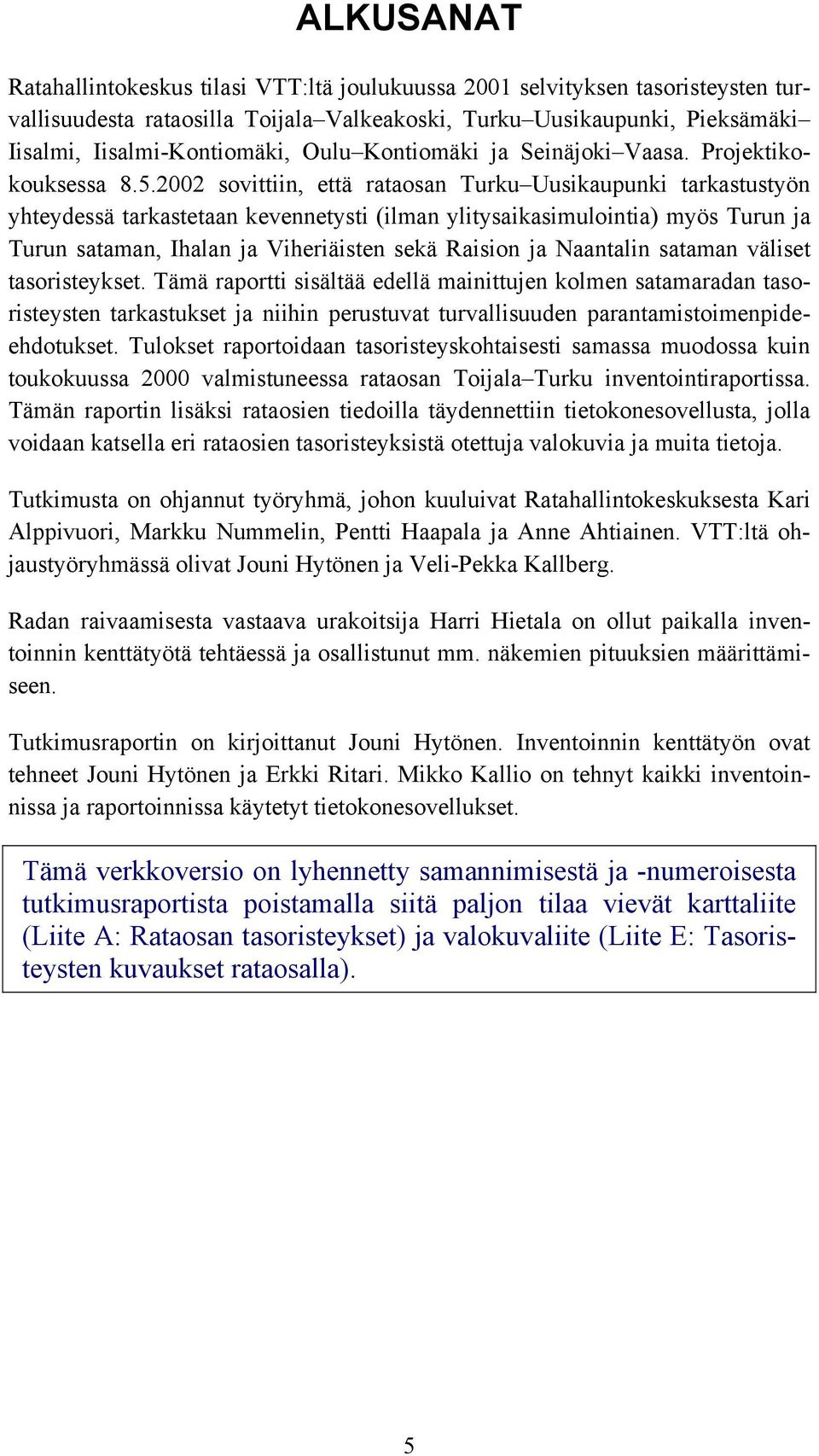 ALKUSANAT

Ratahallintokeskus tilasi VTT:ltä joulukuussa 2001 selvityksen tasoristeysten turvallisuudesta rataosilla Toijala–Valkeakoski, Turku–Uusikaupunki, Pieksämäki–Iisalmi, Iisalmi-Kontiomäki, Oulu–Kontiomäki ja Seinäjoki–Vaasa. Projektikokouksessa 8.5.2002 sovittiin, että rataosan Turku–Uusikaupunki tarkastustyön yhteydessä tarkastetaan kevennetysti (ilman ylitysaikasimulointia) myös Turun ja Turun sataman, Ihalan ja Viheriäisten sekä Raision ja Naantalin sataman väliset tasoristeykset. Tämä raportti sisältää edellä mainittujen kolmen satamaradan tasoristeysten tarkastukset ja niihin perustuvat turvallisuuden parantamistoimenpide-ehdotukset. Tulokset raportoidaan tasoristeyskohtaisesti samassa muodossa kuin toukokuussa 2000 valmistuneessa rataosan Toijala–Turku inventointiraportissa. Tämän raportin lisäksi rataosien tiedoilla täydennettiin tietokonesovellusta, jolla voidaan katsella eri rataosien tasoristeyksistä otettuja valokuvia ja muita tietoja.

Tutkimusta on ohjannut työryhmä, johon kuuluivat Ratahallintokeskuksesta Kari Alppivuori, Markku Nummelin, Pentti Haapala ja Anne Ahtiainen. VTT:ltä ohjaustyöryhmässä olivat Jouni Hytönen ja Veli-Pekka Kallberg.

Radan raivaamisesta vastaava urakoitsija Harri Hietala on ollut paikalla inventoinnin kenttätyötä tehtäessä ja osallistunut mm. näkemien pituuksien määrittämiseen.

Tutkimusraportin on kirjoittanut Jouni Hytönen. Inventoinnin kenttätyön ovat tehneet Jouni Hytönen ja Erkki Ritari. Mikko Kallio on tehnyt kaikki inventoinnissa ja raportoinnissa käytetyt tietokonesovellukset.

Tämä verkkoversio on lyhennetty samannimisestä ja -numeroisesta tutkimusraportista poistamalla siitä paljon tilaa vievät karttaliite (Liite A: Rataosan tasoristeykset) ja valokuvaliite (Liite E: Tasoristeysten kuvaukset rataosalla).

5